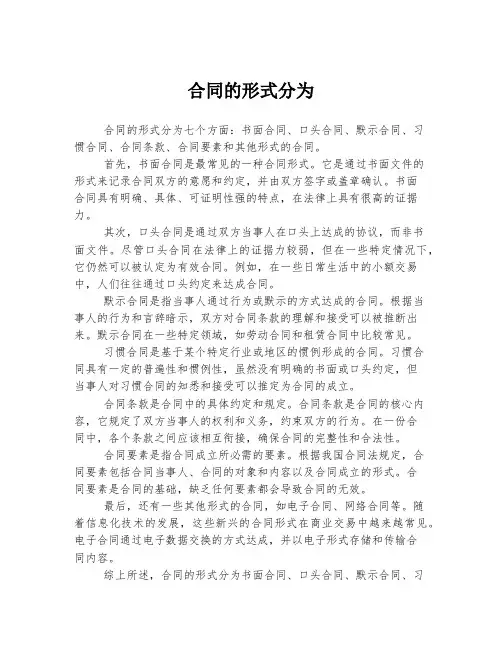 合同的形式分为

合同的形式分为七个方面：书面合同、口头合同、默示合同、习惯合同、合同条款、合同要素和其他形式的合同。

首先，书面合同是最常见的一种合同形式。它是通过书面文件的形式来记录合同双方的意愿和约定，并由双方签字或盖章确认。书面合同具有明确、具体、可证明性强的特点，在法律上具有很高的证据力。

其次，口头合同是通过双方当事人在口头上达成的协议，而非书面文件。尽管口头合同在法律上的证据力较弱，但在一些特定情况下，它仍然可以被认定为有效合同。例如，在一些日常生活中的小额交易中，人们往往通过口头约定来达成合同。

默示合同是指当事人通过行为或默示的方式达成的合同。根据当事人的行为和言辞暗示，双方对合同条款的理解和接受可以被推断出来。默示合同在一些特定领域，如劳动合同和租赁合同中比较常见。

习惯合同是基于某个特定行业或地区的惯例形成的合同。习惯合同具有一定的普遍性和惯例性，虽然没有明确的书面或口头约定，但当事人对习惯合同的知悉和接受可以推定为合同的成立。

合同条款是合同中的具体约定和规定。合同条款是合同的核心内容，它规定了双方当事人的权利和义务，约束双方的行为。在一份合同中，各个条款之间应该相互衔接，确保合同的完整性和合法性。

合同要素是指合同成立所必需的要素。根据我国合同法规定，合同要素包括合同当事人、合同的对象和内容以及合同成立的形式。合同要素是合同的基础，缺乏任何要素都会导致合同的无效。

最后，还有一些其他形式的合同，如电子合同、网络合同等。随着信息化技术的发展，这些新兴的合同形式在商业交易中越来越常见。电子合同通过电子数据交换的方式达成，并以电子形式存储和传输合同内容。

综上所述，合同的形式分为书面合同、口头合同、默示合同、习